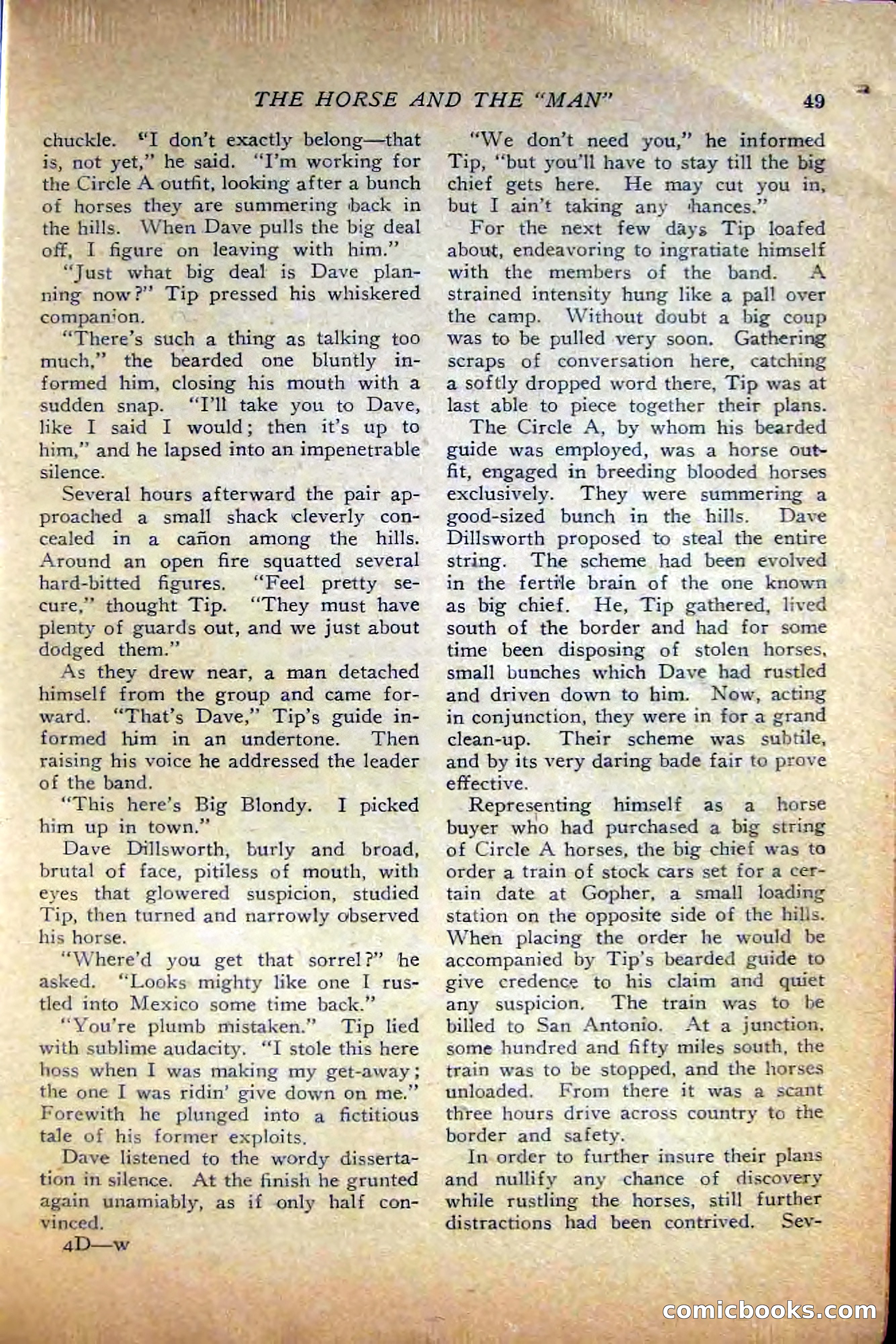 THE HORSE AND THE "MAN" 49

chuckle. "I don't exactly belong—that is, not yet," he said. "I'm working for the Circle A outfit, looking after a bunch of horses they are summering back in the hills. When Dave pulls the big deal off, I figure on leaving with him."

"Just what big deal is Dave planning now?" Tip pressed his whiskered companion.

"There's such a thing as talking too much," the bearded one bluntly informed him, closing his mouth with a sudden snap. "I'll take you to Dave, like I said I would; then it's up to him," and he lapsed into an impenetrable silence.

Several hours afterward the pair approached a small shack cleverly concealed in a cañon among the hills. Around an open fire squatted several hard-bitted figures. "Feel pretty secure," thought Tip. "They must have plenty of guards out, and we just about dodged them."

As they drew near, a man detached himself from the group and came forward. "That's Dave," Tip's guide informed him in an undertone. Then raising his voice he addressed the leader of the band.

"This here's Big Blondy. I picked him up in town."

Dave Dillsworth, burly and broad, brutal of face, pitiless of mouth, with eyes that glowered suspicion, studied Tip, then turned and narrowly observed his horse.

"Where'd you get that sorrel?" he asked. "Looks mighty like one I rustled into Mexico some time back."

"You're plumb mistaken." Tip lied with sublime audacity. "I stole this here hoss when I was making my get-away; the one I was ridin' give down on me." Forewith he plunged into a fictitious tale of his former exploits.

Dave listened to the wordy dissertation in silence. At the finish he grunted again unamiably, as if only half convinced.

4D—w

"We don't need you," he informed Tip, "but you'll have to stay till the big chief gets here. He may cut you in, but I ain't taking any chances."

For the next few days Tip loafed about, endeavoring to ingratiate himself with the members of the band. A strained intensity hung like a pall over the camp. Without doubt a big coup was to be pulled very soon. Gathering scraps of conversation here, catching a softly dropped word there, Tip was at last able to piece together their plans.

The Circle A, by whom his bearded guide was employed, was a horse outfit, engaged in breeding blooded horses exclusively. They were summering a good-sized bunch in the hills. Dave Dillsworth proposed to steal the entire string. The scheme had been evolved in the fertile brain of the one known as big chief. He, Tip gathered, lived south of the border and had for some time been disposing of stolen horses, small bunches which Dave had rustled and driven down to him. Now, acting in conjunction, they were in for a grand clean-up. Their scheme was subtile, and by its very daring bade fair to prove effective.

Representing himself as a horse buyer who had purchased a big string of Circle A horses, the big chief was to order a train of stock cars set for a certain date at Gopher, a small loading station on the opposite side of the hills. When placing the order he would be accompanied by Tip's bearded guide to give credence to his claim and quiet any suspicion. The train was to be billed to San Antonio. At a junction, some hundred and fifty miles south, the train was to be stopped, and the horses unloaded. From there it was a scant three hours drive across country to the border and safety.

In order to further insure their plans and nullify any chance of discovery while rustling the horses, still further distractions had been contrived. Sev-

comicbooks.com